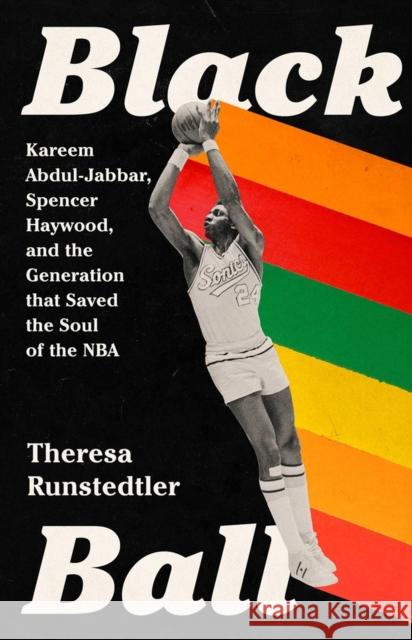 Black

Kareem Abdul-Jabbar, Spencer Haywood, and the Generation that Saved the Soul of the NBA

Sonics 24

Theresa Runstedtler

Ball